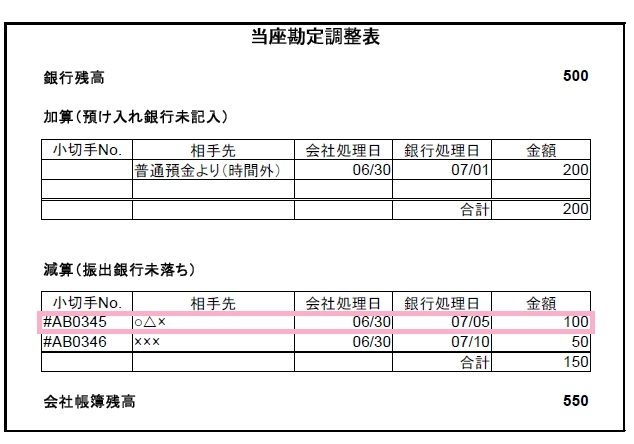 当座勘定調整表

銀行残高 500

加算(預け入れ銀行未記入)

| 小切手No. | 相手先 | 会社処理日 | 銀行処理日 | 金額 |
|---|---|---|---|---|
| | 普通預金より(時間外) | 06/30 | 07/01 | 200 |
| | | | | |
| | | | 合計 | 200 |

減算(振出銀行未落ち)

| 小切手No. | 相手先 | 会社処理日 | 銀行処理日 | 金額 |
|---|---|---|---|---|
| #AB0345 | ○△× | 06/30 | 07/05 | 100 |
| #AB0346 | ××× | 06/30 | 07/10 | 50 |
| | | | 合計 | 150 |

会社帳簿残高 550